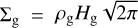 $\Sigma_{\mathrm{g}} = \rho_{\mathrm{g}} H_{\mathrm{g}} \sqrt{2\pi}$